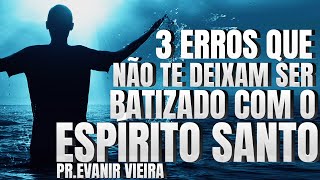 3 ERROS QUE NÃO TE DEIXAM SER BATIZADO COM O ESPÍRITO SANTO

PR.EVANIR VIEIRA